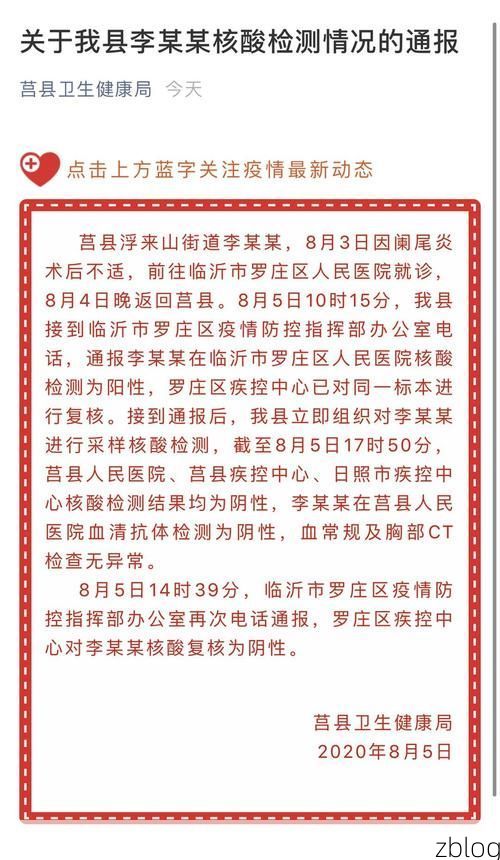 关于我县李某某核酸检测情况的通报

莒县卫生健康局 今天

点击上方蓝字关注疫情最新动态

莒县浮来山街道李某某，8月3日因阑尾炎术后不适，前往临沂市罗庄区人民医院就诊，8月4日晚返回莒县。8月5日10时15分，我县接到临沂市罗庄区疫情防控指挥部办公室电话，通报李某某在临沂市罗庄区人民医院核酸检测为阳性，罗庄区疾控中心已对同一标本进行复核。接到通报后，我县立即组织对李某某进行采样核酸检测，截至8月5日17时50分，莒县人民医院、莒县疾控中心、日照市疾控中心核酸检测结果均为阴性，李某某在莒县人民医院血清抗体检测为阴性，血常规及胸部CT检查无异常。

8月5日14时39分，临沂市罗庄区疫情防控指挥部办公室再次电话通报，罗庄区疾控中心对李某某核酸复核为阴性。

莒县卫生健康局
2020年8月5日

zblog